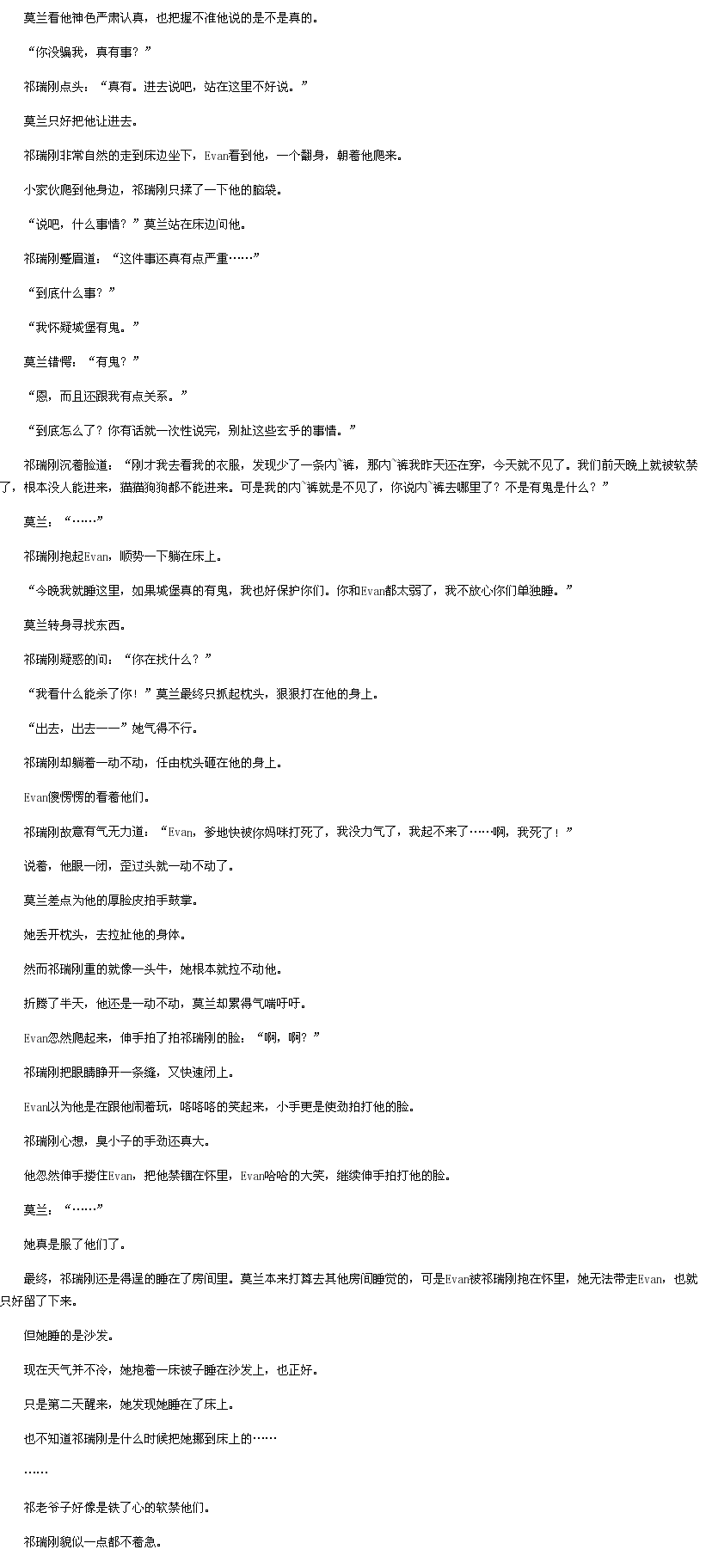 莫兰看他神色严肃认真，也把握不准他说的是不是真的。

“你没骗我，真有事？”

祁瑞刚点头：“真有。进去说吧，站在这里不好说。”

莫兰只好把他让进去。

祁瑞刚非常自然的走到床边坐下，Evan看到他，一个翻身，朝着他爬来。

小家伙爬到他身边，祁瑞刚只揉了一下他的脑袋。

“说吧，什么事情？”莫兰站在床边问他。

祁瑞刚蹙眉道：“这件事还真有点严重……”

“到底什么事？”

“我怀疑城堡有鬼。”

莫兰错愕：“有鬼？”

“恩，而且还跟我有点关系。”

“到底怎么了？你有话就一次性说完，别扯这些玄乎的事情。”

祁瑞刚沉着脸道：“刚才我去看我的衣服，发现少了一条内`裤，那内`裤我昨天还在穿，今天就不见了。我们前天晚上就被软禁了，根本没人能进来，猫猫狗狗都不能进来。可是我的内`裤就是不见了，你说内`裤去哪里了？不是有鬼是什么？”

莫兰：“……”

祁瑞刚抱起Evan，顺势一下躺在床上。

“今晚我就睡这里，如果城堡真的有鬼，我也好保护你们。你和Evan都太弱了，我不放心你们单独睡。”

莫兰转身寻找东西。

祁瑞刚疑惑的问：“你在找什么？”

“我看什么能杀了你！”莫兰最终只抓起枕头，狠狠打在他的身上。

“出去，出去——”她气得不行。

祁瑞刚却躺着一动不动，任由枕头砸在他的身上。

Evan傻愣愣的看着他们。

祁瑞刚故意有气无力道：“Evan，爹地快被你妈咪打死了，我没力气了，我起不来了……啊，我死了！”

说着，他眼一闭，歪过头就一动不动了。

莫兰差点为他的厚脸皮拍手鼓掌。

她丢开枕头，去拉扯他的身体。

然而祁瑞刚重的就像一头牛，她根本就拉不动他。

折腾了半天，他还是一动不动，莫兰却累得气喘吁吁。

Evan忽然爬起来，伸手拍了拍祁瑞刚的脸：“啊，啊？”

祁瑞刚把眼睛睁开一条缝，又快速闭上。

Evan以为他是在跟他闹着玩，咯咯咯的笑起来，小手更是使劲拍打他的脸。

祁瑞刚心想，臭小子的手劲还真大。

他忽然伸手搂住Evan，把他禁锢在怀里，Evan哈哈的大笑，继续伸手拍打他的脸。

莫兰：“……”

她真是服了他们了。

最终，祁瑞刚还是得逞的睡在了房间里。莫兰本来打算去其他房间睡觉的，可是Evan被祁瑞刚抱在怀里，她无法带走Evan，也就只好留了下来。

但她睡的是沙发。

现在天气并不冷，她抱着一床被子睡在沙发上，也正好。

只是第二天醒来，她发现她睡在了床上。

也不知道祁瑞刚是什么时候把她挪到床上的……

……

祁老爷子好像是铁了心的软禁他们。

祁瑞刚貌似一点都不着急。